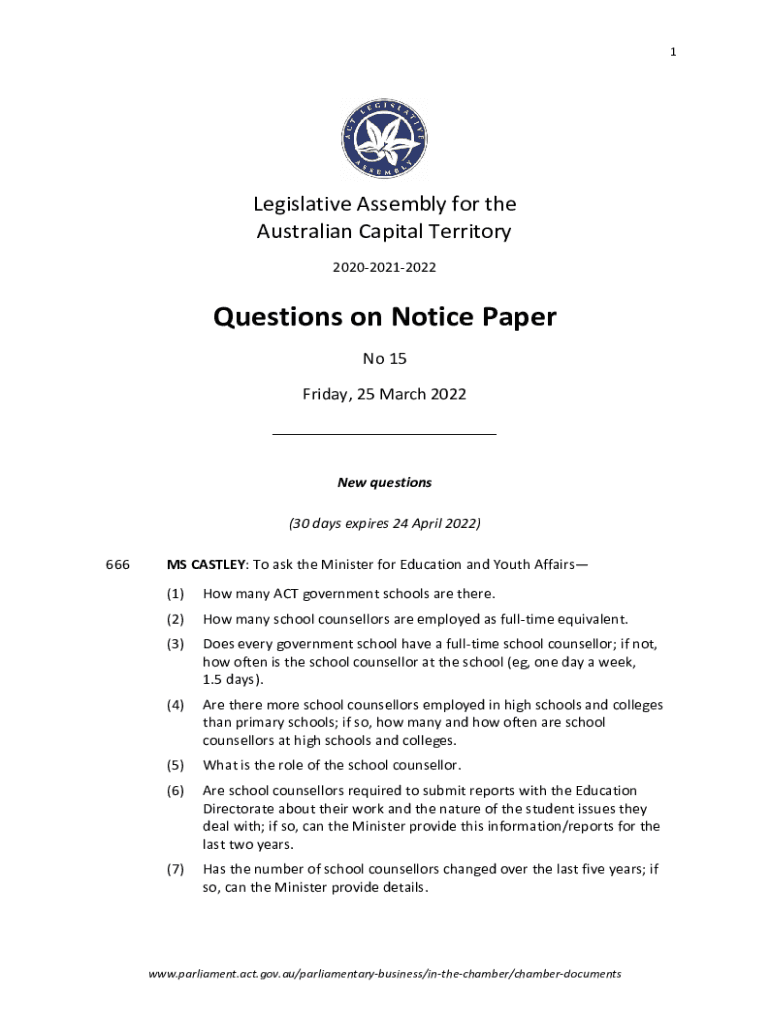 1

ACT LEGISLATIVE ASSEMBLY

Legislative Assembly for the Australian Capital Territory

2020-2021-2022

Questions on Notice Paper

No 15

Friday, 25 March 2022

New questions

(30 days expires 24 April 2022)

666 MS CASTLEY: To ask the Minister for Education and Youth Affairs—

(1) How many ACT government schools are there.

(2) How many school counsellors are employed as full-time equivalent.

(3) Does every government school have a full-time school counsellor; if not, how often is the school counsellor at the school (eg, one day a week, 1.5 days).

(4) Are there more school counsellors employed in high schools and colleges than primary schools; if so, how many and how often are school counsellors at high schools and colleges.

(5) What is the role of the school counsellor.

(6) Are school counsellors required to submit reports with the Education Directorate about their work and the nature of the student issues they deal with; if so, can the Minister provide this information/reports for the last two years.

(7) Has the number of school counsellors changed over the last five years; if so, can the Minister provide details.

www.parliament.act.gov.au/parliamentary-business/in-the-chamber/chamber-documents